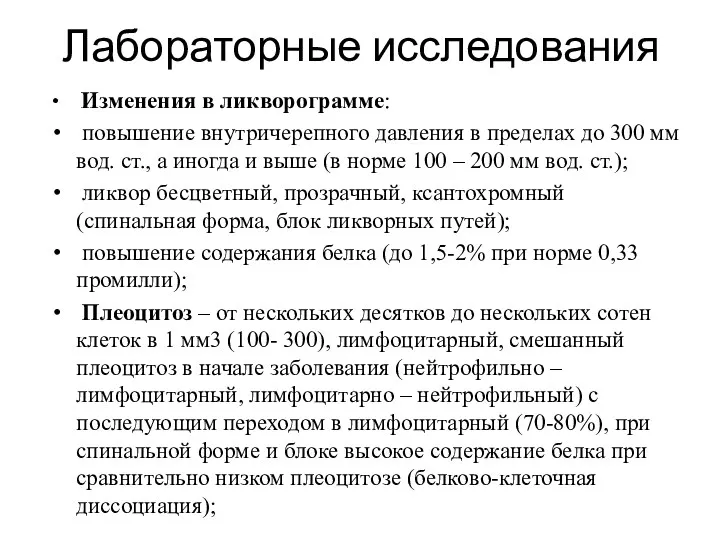 Лабораторные исследования

• Изменения в ликворограмме:
• повышение внутричерепного давления в пределах до 300 мм вод. ст., а иногда и выше (в норме 100 – 200 мм вод. ст.);
• ликвор бесцветный, прозрачный, ксантохромный (спинальная форма, блок ликворных путей);
• повышение содержания белка (до 1,5-2% при норме 0,33 промилли);
• Плеоцитоз – от нескольких десятков до нескольких сотен клеток в 1 мм3 (100- 300), лимфоцитарный, смешанный плеоцитоз в начале заболевания (нейтрофильно – лимфоцитарный, лимфоцитарно – нейтрофильный) с последующим переходом в лимфоцитарный (70-80%), при спинальной форме и блоке высокое содержание белка при сравнительно низком плеоцитозе (белково-клеточная диссоциация);